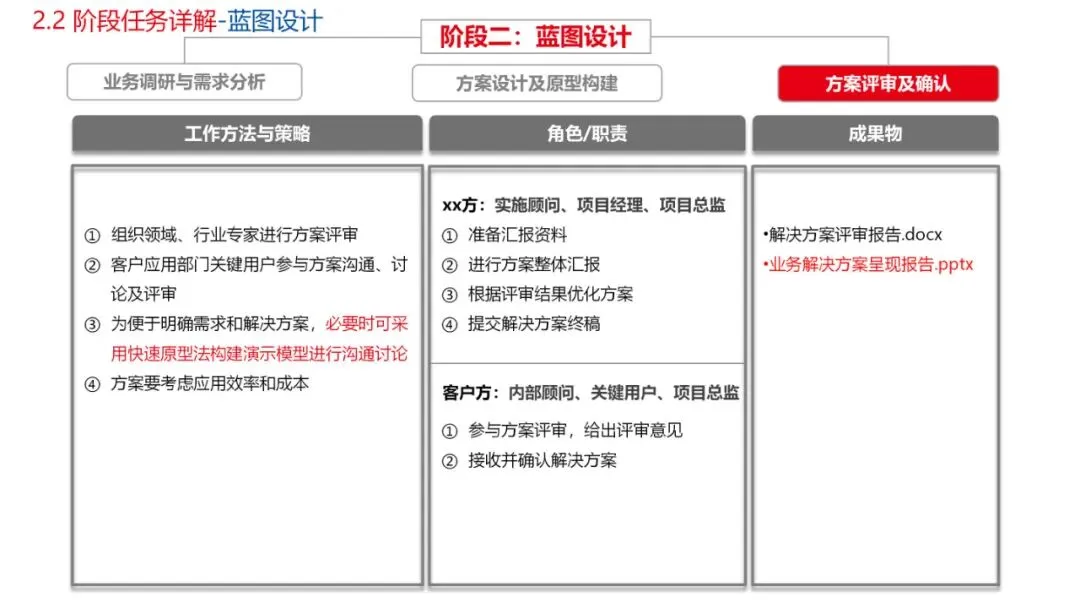 2.2 阶段任务详解-蓝图设计

阶段二：蓝图设计

业务调研与需求分析

方案设计及原型构建

方案评审及确认

工作方法与策略

① 组织领域、行业专家进行方案评审
② 客户应用部门关键用户参与方案沟通、讨论及评审
③ 为便于明确需求和解决方案，必要时可采用快速原型法构建演示模型进行沟通讨论
④ 方案要考虑应用效率和成本

角色/职责

xx方：实施顾问、项目经理、项目总监
① 准备汇报资料
② 进行方案整体汇报
③ 根据评审结果优化方案
④ 提交解决方案终稿

客户方：内部顾问、关键用户、项目总监
① 参与方案评审，给出评审意见
② 接收并确认解决方案

成果物

•解决方案评审报告.docx
•业务解决方案呈现报告.pptx